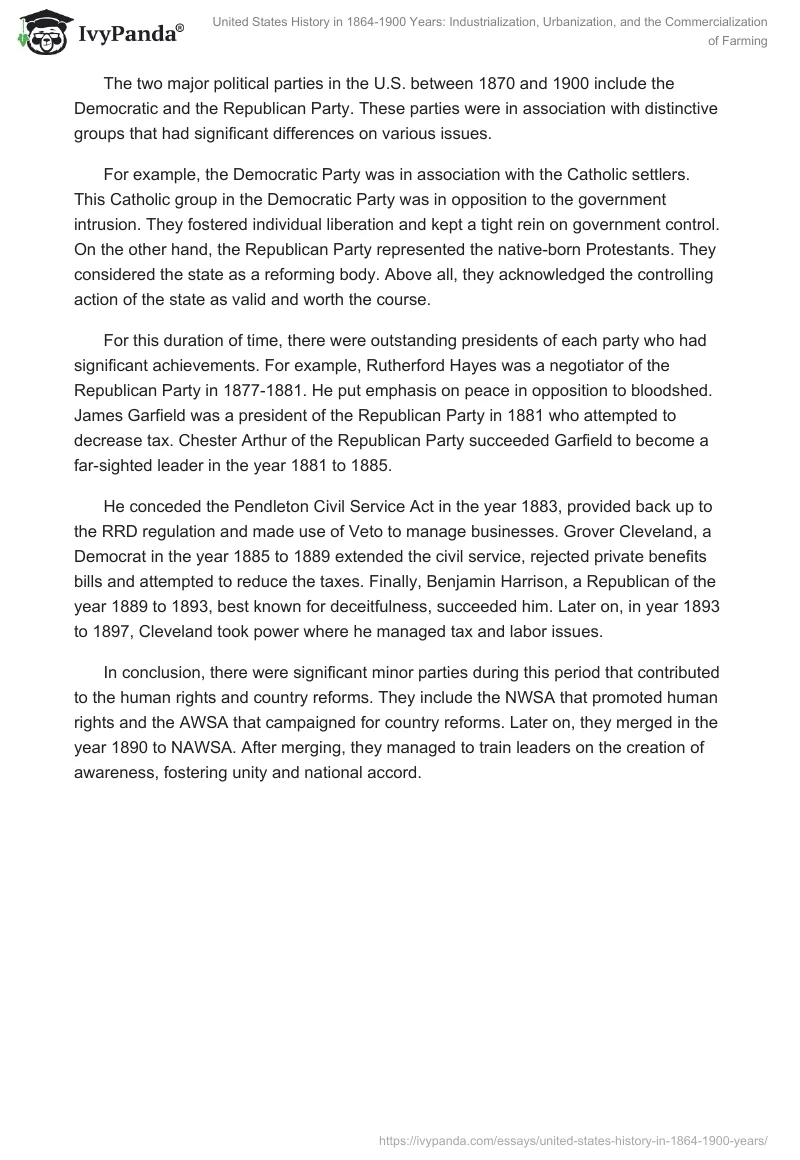 IvyPanda®

United States History in 1864-1900 Years: Industrialization, Urbanization, and the Commercialization of Farming

The two major political parties in the U.S. between 1870 and 1900 include the Democratic and the Republican Party. These parties were in association with distinctive groups that had significant differences on various issues.

For example, the Democratic Party was in association with the Catholic settlers. This Catholic group in the Democratic Party was in opposition to the government intrusion. They fostered individual liberation and kept a tight rein on government control. On the other hand, the Republican Party represented the native-born Protestants. They considered the state as a reforming body. Above all, they acknowledged the controlling action of the state as valid and worth the course.

For this duration of time, there were outstanding presidents of each party who had significant achievements. For example, Rutherford Hayes was a negotiator of the Republican Party in 1877-1881. He put emphasis on peace in opposition to bloodshed. James Garfield was a president of the Republican Party in 1881 who attempted to decrease tax. Chester Arthur of the Republican Party succeeded Garfield to become a far-sighted leader in the year 1881 to 1885.

He conceded the Pendleton Civil Service Act in the year 1883, provided back up to the RRD regulation and made use of Veto to manage businesses. Grover Cleveland, a Democrat in the year 1885 to 1889 extended the civil service, rejected private benefits bills and attempted to reduce the taxes. Finally, Benjamin Harrison, a Republican of the year 1889 to 1893, best known for deceitfulness, succeeded him. Later on, in year 1893 to 1897, Cleveland took power where he managed tax and labor issues.

In conclusion, there were significant minor parties during this period that contributed to the human rights and country reforms. They include the NWSA that promoted human rights and the AWSA that campaigned for country reforms. Later on, they merged in the year 1890 to NAWSA. After merging, they managed to train leaders on the creation of awareness, fostering unity and national accord.

https://ivypanda.com/essays/united-states-history-in-1864-1900-years/